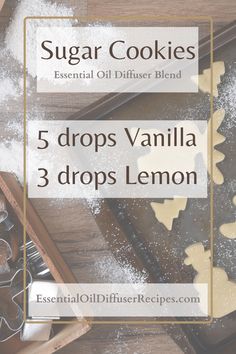 Sugar Cookies
Essential Oil Diffuser Blend

5 drops Vanilla
3 drops Lemon

EssentialOilDiffuserRecipes.com